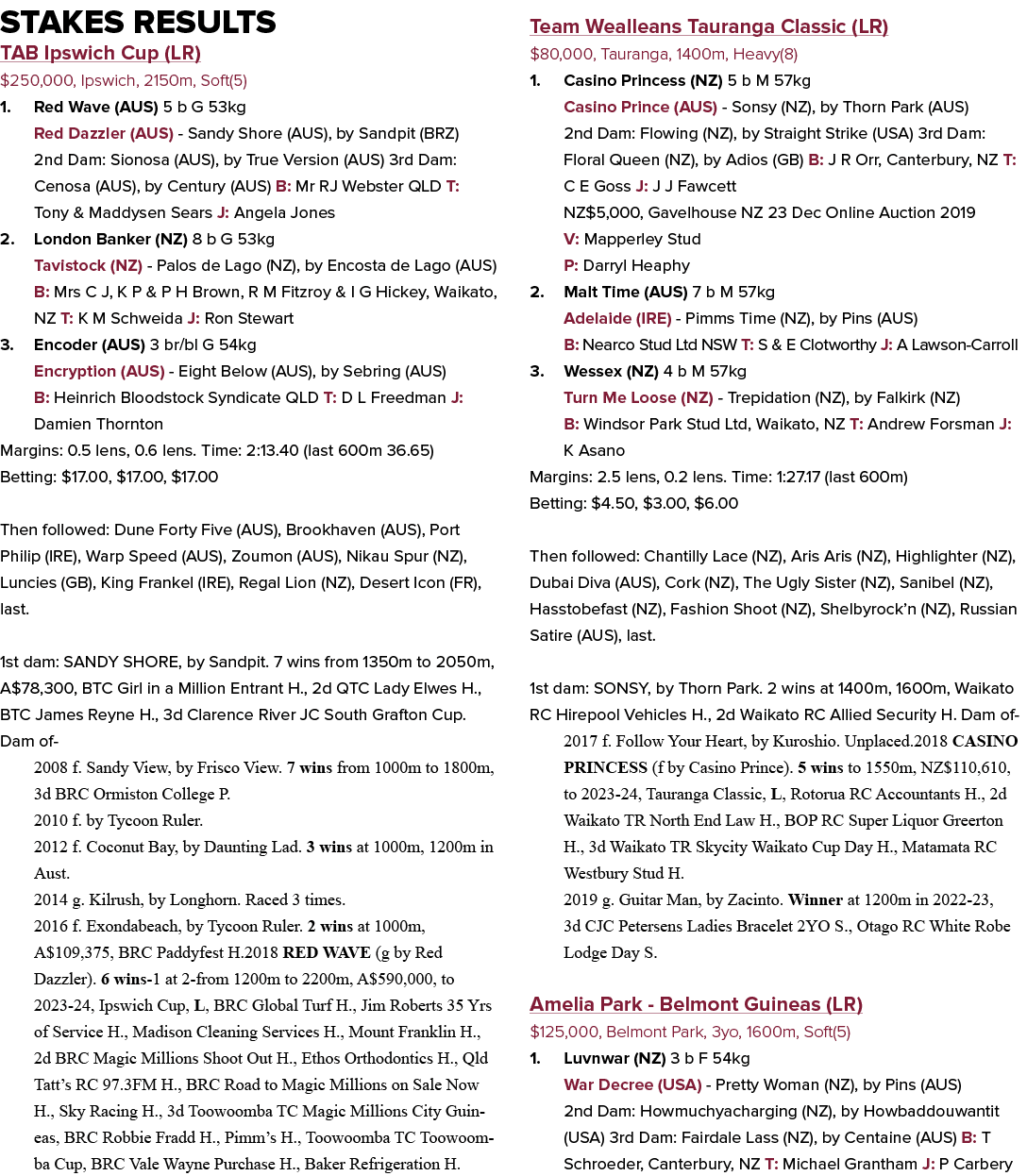 STAKES RESULTS

TAB Ipswich Cup (LR)
$250,000, Ipswich, 2150m, Soft(5)

1. Red Wave (AUS) 5 b G 53kg
Red Dazzler (AUS) - Sandy Shore (AUS), by Sandpit (BRZ)
2nd Dam: Sionosa (AUS), by True Version (AUS) 3rd Dam: Cenosa (AUS), by Century (AUS) B: Mr RJ Webster QLD T: Tony & Maddysen Sears J: Angela Jones

2. London Banker (NZ) 8 b G 53kg
Tavistock (NZ) - Palos de Lago (NZ), by Encosta de Lago (AUS)
B: Mrs C J, K P & P H Brown, R M Fitzroy & I G Hickey, Waikato, NZ T: K M Schweida J: Ron Stewart

3. Encoder (AUS) 3 br/bl G 54kg
Encryption (AUS) - Eight Below (AUS), by Sebring (AUS)
B: Heinrich Bloodstock Syndicate QLD T: D L Freedman J: Damien Thornton

Margins: 0.5 lens, 0.6 lens. Time: 2:13.40 (last 600m 36.65)
Betting: $17.00, $17.00, $17.00

Then followed: Dune Forty Five (AUS), Brookhaven (AUS), Port Philip (IRE), Warp Speed (AUS), Zoumon (AUS), Nikau Spur (NZ), Luncies (GB), King Frankel (IRE), Regal Lion (NZ), Desert Icon (FR), last.

1st dam: SANDY SHORE, by Sandpit. 7 wins from 1350m to 2050m, A$78,300, BTC Girl in a Million Entrant H., 2d QTC Lady Elwes H., BTC James Reyne H., 3d Clarence River JC South Grafton Cup. Dam of-
2008 f. Sandy View, by Frisco View. 7 wins from 1000m to 1800m, 3d BRC Ormiston College P.
2010 f. by Tycoon Ruler.
2012 f. Coconut Bay, by Daunting Lad. 3 wins at 1000m, 1200m in Aust.
2014 g. Kilrush, by Longhorn. Raced 3 times.
2016 f. Exondabeach, by Tycoon Ruler. 2 wins at 1000m, A$109,375, BRC Paddyfest H.2018 RED WAVE (g by Red Dazzler). 6 wins-1 at 2-from 1200m to 2200m, A$590,000, to 2023-24, Ipswich Cup, L, BRC Global Turf H., Jim Roberts 35 Yrs of Service H., Madison Cleaning Services H., Mount Franklin H., 2d BRC Magic Millions Shoot Out H., Ethos Orthodontics H., Qld Tatt's RC 97.3FM H., BRC Road to Magic Millions on Sale Now H., Sky Racing H., 3d Toowoomba TC Magic Millions City Guineas, BRC Robbie Fradd H., Pimm's H., Toowoomba TC Toowoomba Cup, BRC Vale Wayne Purchase H., Baker Refrigeration H.

Team Wealleans Tauranga Classic (LR)
$80,000, Tauranga, 1400m, Heavy(8)

1. Casino Princess (NZ) 5 b M 57kg
Casino Prince (AUS) - Sonsy (NZ), by Thorn Park (AUS)
2nd Dam: Flowing (NZ), by Straight Strike (USA) 3rd Dam: Floral Queen (NZ), by Adios (GB) B: J R Orr, Canterbury, NZ T: C E Goss J: J J Fawcett
NZ$5,000, Gavelhouse NZ 23 Dec Online Auction 2019
V: Mapperley Stud
P: Darryl Heaphy

2. Malt Time (AUS) 7 b M 57kg
Adelaide (IRE) - Pimms Time (NZ), by Pins (AUS)
B: Nearco Stud Ltd NSW T: S & E Clotworthy J: A Lawson-Carroll

3. Wessex (NZ) 4 b M 57kg
Turn Me Loose (NZ) - Trepidation (NZ), by Falkirk (NZ)
B: Windsor Park Stud Ltd, Waikato, NZ T: Andrew Forsman J: K Asano

Margins: 2.5 lens, 0.2 lens. Time: 1:27.17 (last 600m)
Betting: $4.50, $3.00, $6.00

Then followed: Chantilly Lace (NZ), Aris Aris (NZ), Highlighter (NZ), Dubai Diva (AUS), Cork (NZ), The Ugly Sister (NZ), Sanibel (NZ), Hasstobefast (NZ), Fashion Shoot (NZ), Shelbyrock'n (NZ), Russian Satire (AUS), last.

1st dam: SONSY, by Thorn Park. 2 wins at 1400m, 1600m, Waikato RC Hirepool Vehicles H., 2d Waikato RC Allied Security H. Dam of-
2017 f. Follow Your Heart, by Kuroshio. Unplaced.2018 CASINO PRINCESS (f by Casino Prince). 5 wins to 1550m, NZ$110,610, to 2023-24, Tauranga Classic, L, Rotorua RC Accountants H., 2d Waikato TR North End Law H., BOP RC Super Liquor Greerton H., 3d Waikato TR Skycity Waikato Cup Day H., Matamata RC Westbury Stud H.
2019 g. Guitar Man, by Zacinto. Winner at 1200m in 2022-23, 3d CJC Petersens Ladies Bracelet 2YO S., Otago RC White Robe Lodge Day S.

Amelia Park - Belmont Guineas (LR)
$125,000, Belmont Park, 3yo, 1600m, Soft(5)

1. Luvnwar (NZ) 3 b F 54kg
War Decree (USA) - Pretty Woman (NZ), by Pins (AUS)
2nd Dam: Howmuchyacharging (NZ), by Howbaddouwantit (USA) 3rd Dam: Fairdale Lass (NZ), by Centaine (AUS) B: T Schroeder, Canterbury, NZ T: Michael Grantham J: P Carbery